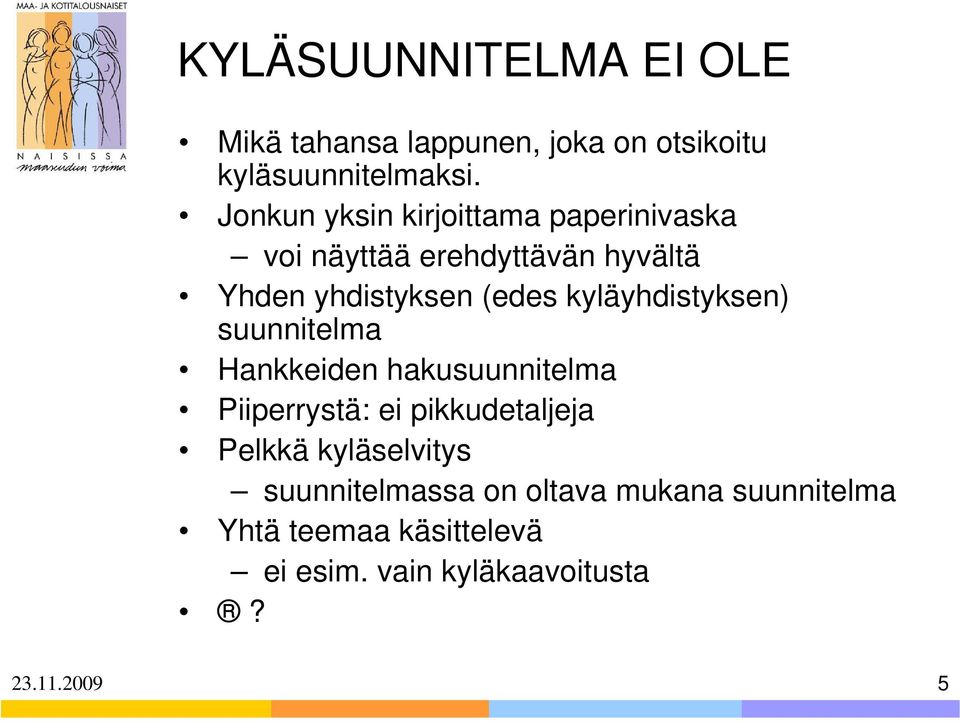 MAA- JA KOTITALOUSNAISET

NAISISSA
maaseudun voima

KYLÄSUUNNITELMA EI OLE

• Mikä tahansa lappunen, joka on otsikoitu kyläsuunnitelmaksi.
• Jonkun yksin kirjoittama paperinivaska
– voi näyttää erehdyttävän hyvältä
• Yhden yhdistyksen (edes kyläyhdistyksen) suunnitelma
• Hankkeiden hakusuunnitelma
• Piiperrystä: ei pikkudetaljeja
• Pelkkä kyläselvitys
– suunnitelmassa on oltava mukana suunnitelma
• Yhtä teemaa käsittelevä
– ei esim. vain kyläkaavoitusta
• ® ?

23.11.2009

5